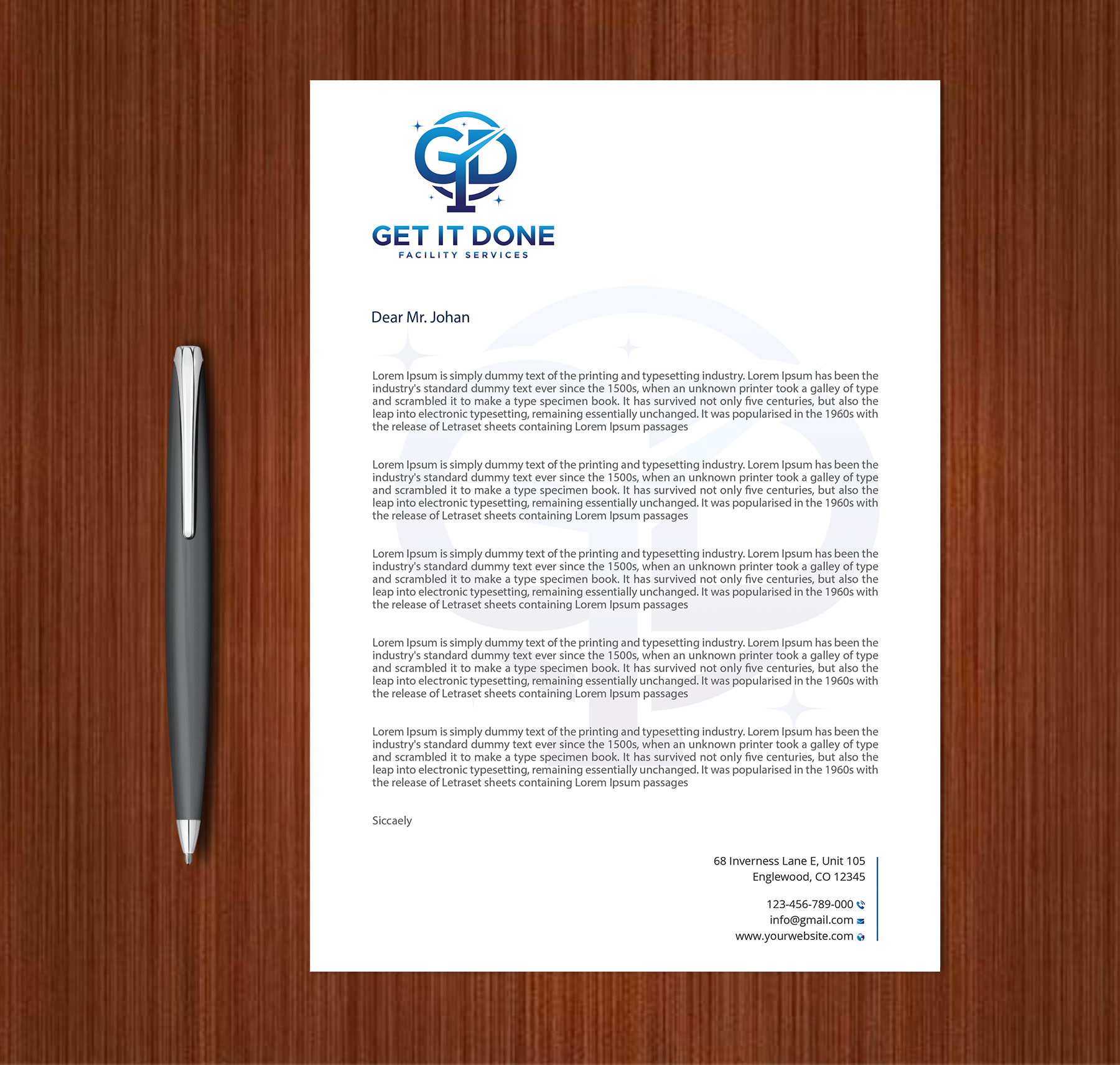 GID

GET IT DONE
FACILITY SERVICES

Dear Mr. Johan

Lorem Ipsum is simply dummy text of the printing and typesetting industry. Lorem Ipsum has been the industry's standard dummy text ever since the 1500s, when an unknown printer took a galley of type and scrambled it to make a type specimen book. It has survived not only five centuries, but also the leap into electronic typesetting, remaining essentially unchanged. It was popularised in the 1960s with the release of Letraset sheets containing Lorem Ipsum passages

Lorem Ipsum is simply dummy text of the printing and typesetting industry. Lorem Ipsum has been the industry's standard dummy text ever since the 1500s, when an unknown printer took a galley of type and scrambled it to make a type specimen book. It has survived not only five centuries, but also the leap into electronic typesetting, remaining essentially unchanged. It was popularised in the 1960s with the release of Letraset sheets containing Lorem Ipsum passages

Lorem Ipsum is simply dummy text of the printing and typesetting industry. Lorem Ipsum has been the industry's standard dummy text ever since the 1500s, when an unknown printer took a galley of type and scrambled it to make a type specimen book. It has survived not only five centuries, but also the leap into electronic typesetting, remaining essentially unchanged. It was popularised in the 1960s with the release of Letraset sheets containing Lorem Ipsum passages

Lorem Ipsum is simply dummy text of the printing and typesetting industry. Lorem Ipsum has been the industry's standard dummy text ever since the 1500s, when an unknown printer took a galley of type and scrambled it to make a type specimen book. It has survived not only five centuries, but also the leap into electronic typesetting, remaining essentially unchanged. It was popularised in the 1960s with the release of Letraset sheets containing Lorem Ipsum passages

Lorem Ipsum is simply dummy text of the printing and typesetting industry. Lorem Ipsum has been the industry's standard dummy text ever since the 1500s, when an unknown printer took a galley of type and scrambled it to make a type specimen book. It has survived not only five centuries, but also the leap into electronic typesetting, remaining essentially unchanged. It was popularised in the 1960s with the release of Letraset sheets containing Lorem Ipsum passages

Siccaely

68 Inverness Lane E, Unit 105
Englewood, CO 12345

123-456-789-000
info@gmail.com
www.yourwebsite.com